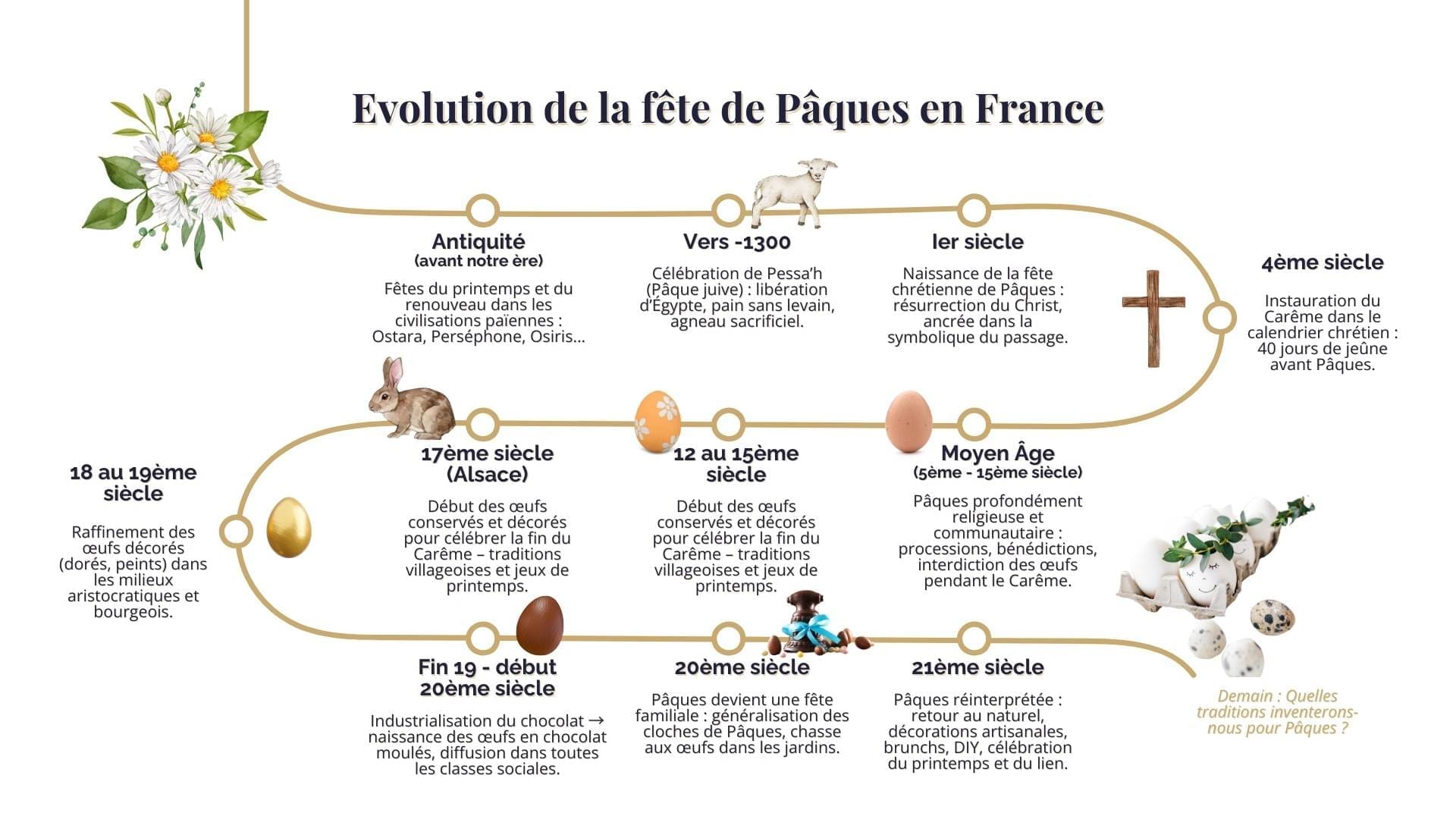 Evolution de la fête de Pâques en France

Antiquité
(avant notre ère)

Fêtes du printemps et du renouveau dans les civilisations païennes : Ostara, Perséphone, Osiris...

Vers -1300

Célébration de Pessa'h (Pâque juive) : libération d'Égypte, pain sans levain, agneau sacrificiel.

Ier siècle

Naissance de la fête chrétienne de Pâques : résurrection du Christ, ancrée dans la symbolique du passage.

4ème siècle

Instauration du Carême dans le calendrier chrétien : 40 jours de jeûne avant Pâques.

Moyen Âge
(5ème - 15ème siècle)

Pâques profondément religieuse et communautaire : processions, bénédictions, interdiction des œufs pendant le Carême.

12 au 15ème siècle

Début des œufs conservés et décorés pour célébrer la fin du Carême – traditions villageoises et jeux de printemps.

17ème siècle (Alsace)

Début des œufs conservés et décorés pour célébrer la fin du Carême – traditions villageoises et jeux de printemps.

18 au 19ème siècle

Raffinement des œufs décorés (dorés, peints) dans les milieux aristocratiques et bourgeois.

Fin 19 - début 20ème siècle

Industrialisation du chocolat → naissance des œufs en chocolat moulés, diffusion dans toutes les classes sociales.

20ème siècle

Pâques devient une fête familiale : généralisation des cloches de Pâques, chasse aux œufs dans les jardins.

21ème siècle

Pâques réinterprétée : retour au naturel, décorations artisanales, brunchs, DIY, célébration du printemps et du lien.

Demain : Quelles traditions inventerons-nous pour Pâques ?